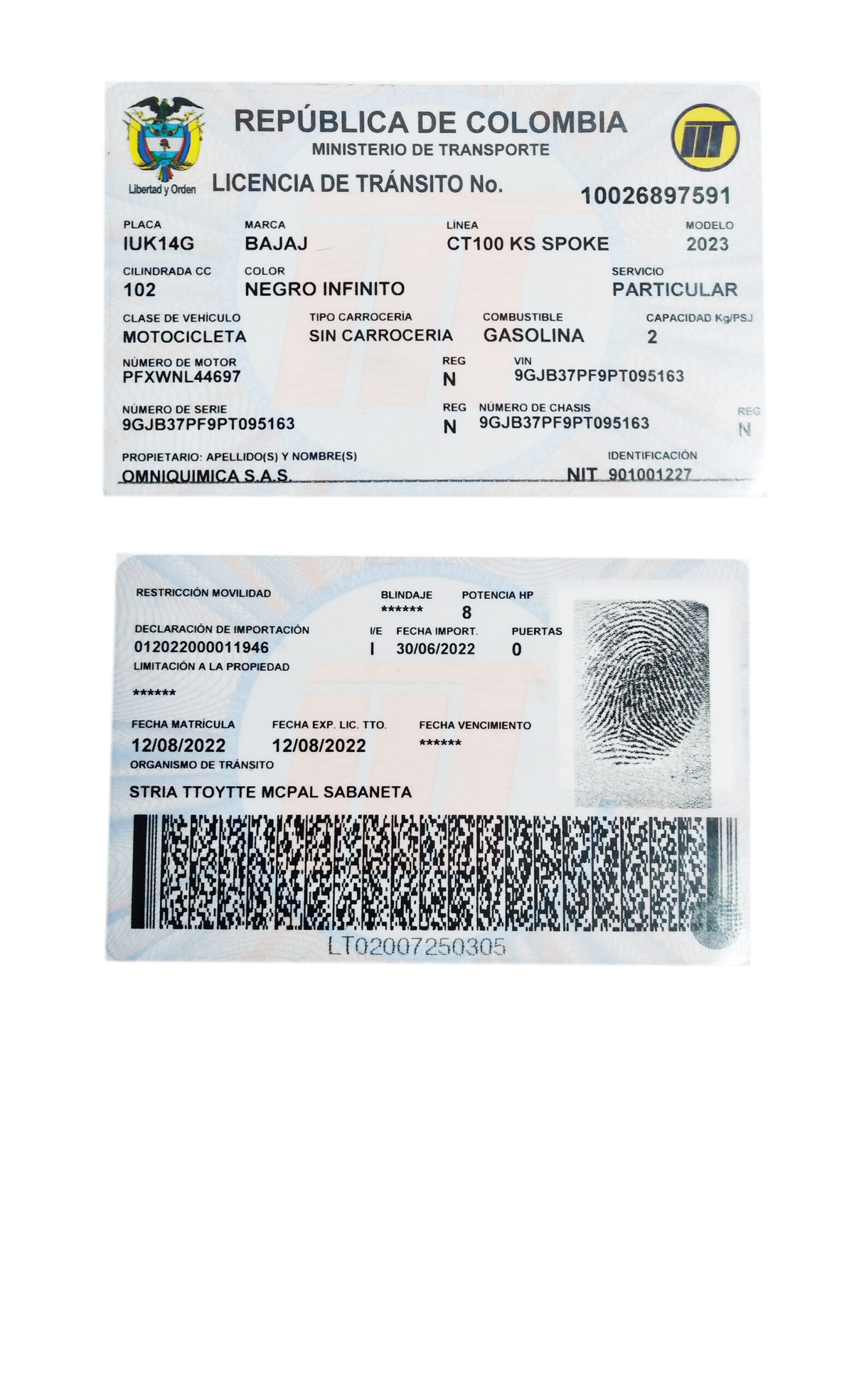 Libertad y Orden

REPÚBLICA DE COLOMBIA
MINISTERIO DE TRANSPORTE

LICENCIA DE TRÁNSITO No. 10026897591

PLACA
IUK14G

MARCA
BAJAJ

LÍNEA
CT100 KS SPOKE

MODELO
2023

CILINDRADA CC
102

COLOR
NEGRO INFINITO

SERVICIO
PARTICULAR

CLASE DE VEHÍCULO
MOTOCICLETA

TIPO CARROCERÍA
SIN CARROCERIA

COMBUSTIBLE
GASOLINA

CAPACIDAD Kg/PSJ
2

NÚMERO DE MOTOR
PFXWNL44697

REG
N

VIN
9GJB37PF9PT095163

NÚMERO DE SERIE
9GJB37PF9PT095163

REG
N

NÚMERO DE CHASIS
9GJB37PF9PT095163

REG
N

PROPIETARIO: APELLIDO(S) Y NOMBRE(S)
OMNIQUIMICA S.A.S.

IDENTIFICACIÓN
NIT 901001227

RESTRICCIÓN MOVILIDAD

BLINDAJE
******

POTENCIA HP
8

DECLARACIÓN DE IMPORTACIÓN
012022000011946

I/E
I

FECHA IMPORT.
30/06/2022

PUERTAS
0

LIMITACIÓN A LA PROPIEDAD
******

FECHA MATRÍCULA
12/08/2022

FECHA EXP. LIC. TTO.
12/08/2022

FECHA VENCIMIENTO
******

ORGANISMO DE TRÁNSITO
STRIA TTOYTTE MCPAL SABANETA

LT02007250305